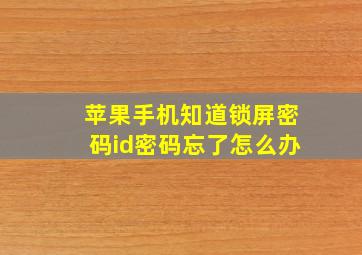 苹果手机知道锁屏密码id密码忘了怎么办